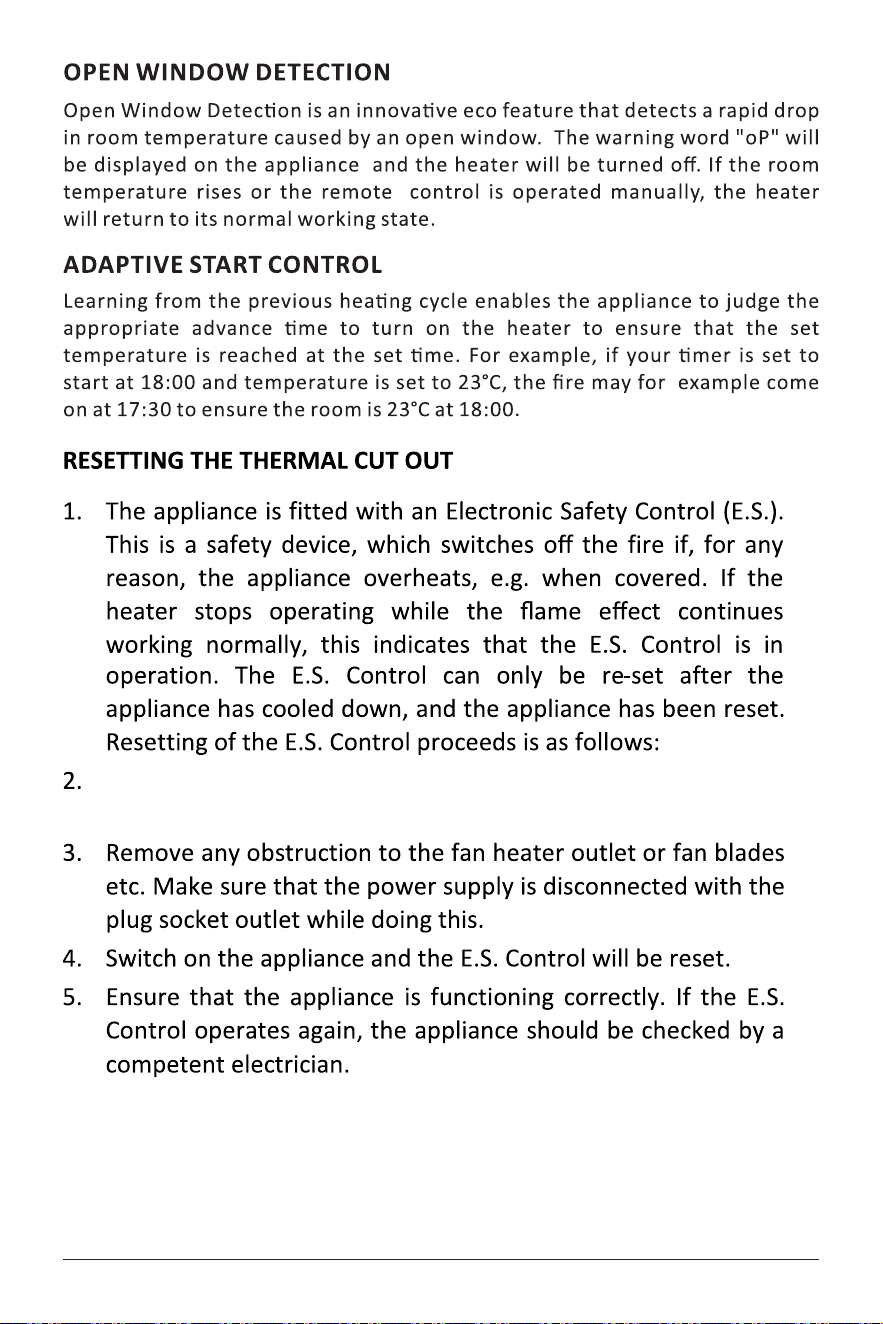 OPEN WINDOW DETECTION

Open Window Detection is an innovative eco feature that detects a rapid drop in room temperature caused by an open window. The warning word "oP" will be displayed on the appliance and the heater will be turned off. If the room temperature rises or the remote control is operated manually, the heater will return to its normal working state.

ADAPTIVE START CONTROL

Learning from the previous heating cycle enables the appliance to judge the appropriate advance time to turn on the heater to ensure that the set temperature is reached at the set time. For example, if your timer is set to start at 18:00 and temperature is set to 23°C, the fire may for example come on at 17:30 to ensure the room is 23°C at 18:00.

RESETTING THE THERMAL CUT OUT

1. The appliance is fitted with an Electronic Safety Control (E.S.). This is a safety device, which switches off the fire if, for any reason, the appliance overheats, e.g. when covered. If the heater stops operating while the flame effect continues working normally, this indicates that the E.S. Control is in operation. The E.S. Control can only be re-set after the appliance has cooled down, and the appliance has been reset. Resetting of the E.S. Control proceeds is as follows:
2.
3. Remove any obstruction to the fan heater outlet or fan blades etc. Make sure that the power supply is disconnected with the plug socket outlet while doing this.
4. Switch on the appliance and the E.S. Control will be reset.
5. Ensure that the appliance is functioning correctly. If the E.S. Control operates again, the appliance should be checked by a competent electrician.